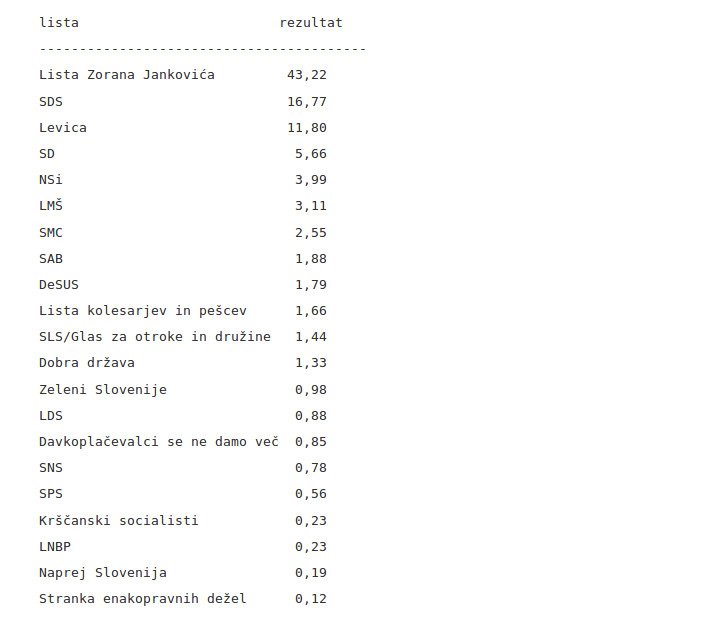 | lista | rezultat |
|---|---|
| Lista Zorana Jankovića | 43,22 |
| SDS | 16,77 |
| Levica | 11,80 |
| SD | 5,66 |
| NSi | 3,99 |
| LMŠ | 3,11 |
| SMC | 2,55 |
| SAB | 1,88 |
| DeSUS | 1,79 |
| Lista kolesarjev in pešcev | 1,66 |
| SLS/Glas za otroke in družine | 1,44 |
| Dobra država | 1,33 |
| Zeleni Slovenije | 0,98 |
| LDS | 0,88 |
| Davkoplačevalci se ne damo več | 0,85 |
| SNS | 0,78 |
| SPS | 0,56 |
| Krščanski socialisti | 0,23 |
| LNBP | 0,23 |
| Naprej Slovenija | 0,19 |
| Stranka enakopravnih dežel | 0,12 |